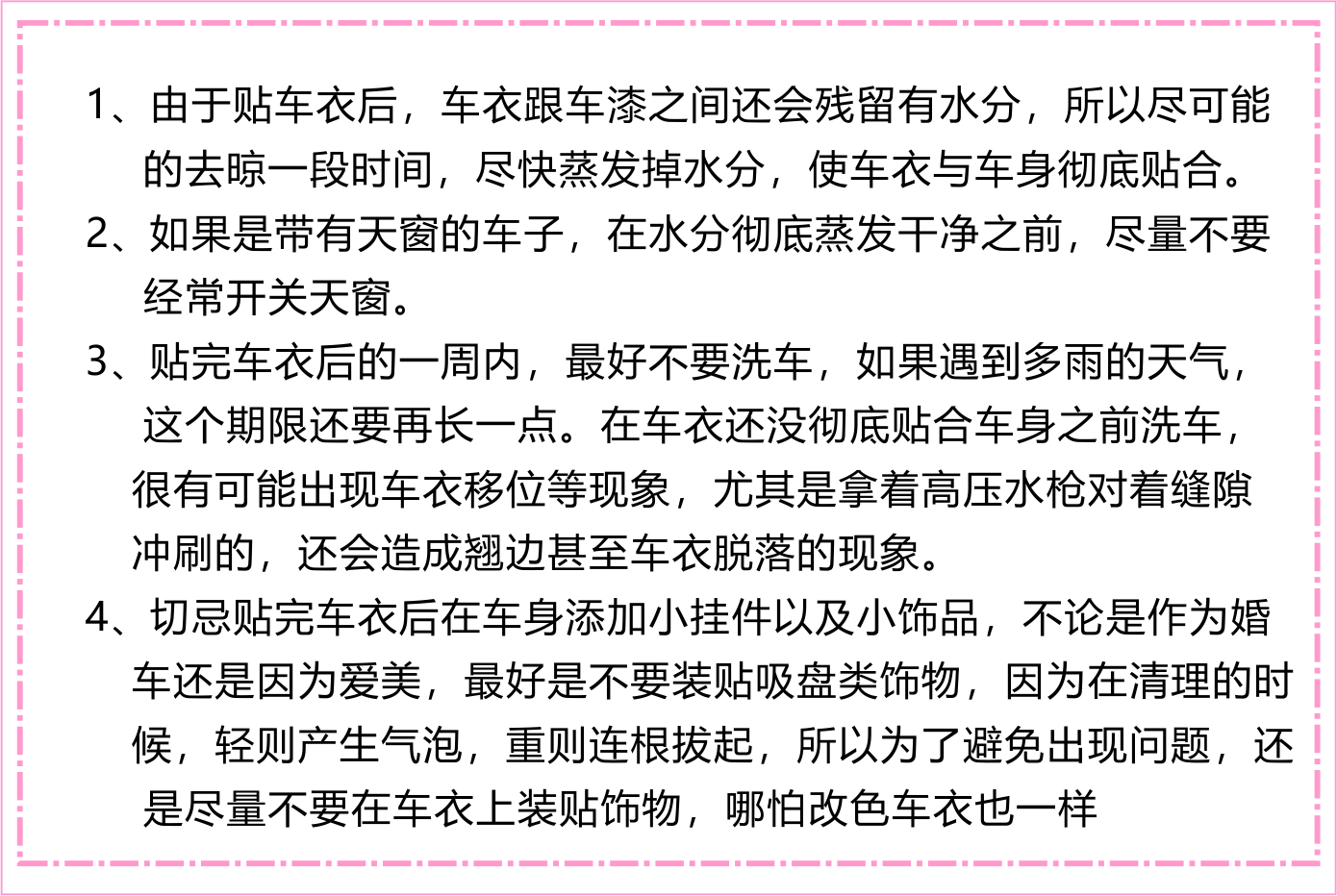 1、由于贴车衣后，车衣跟车漆之间还会残留有水分，所以尽可能的去晾一段时间，尽快蒸发掉水分，使车衣与车身彻底贴合。

2、如果是带有天窗的车子，在水分彻底蒸发干净之前，尽量不要经常开关天窗。

3、贴完车衣后的一周内，最好不要洗车，如果遇到多雨的天气，这个期限还要再长一点。在车衣还没彻底贴合车身之前洗车，很有可能出现车衣移位等现象，尤其是拿着高压水枪对着缝隙冲刷的，还会造成翘边甚至车衣脱落的现象。

4、切忌贴完车衣后在车身添加小挂件以及小饰品，不论是作为婚车还是因为爱美，最好是不要装贴吸盘类饰物，因为在清理的时候，轻则产生气泡，重则连根拔起，所以为了避免出现问题，还是尽量不要在车衣上装贴饰物，哪怕改色车衣也一样